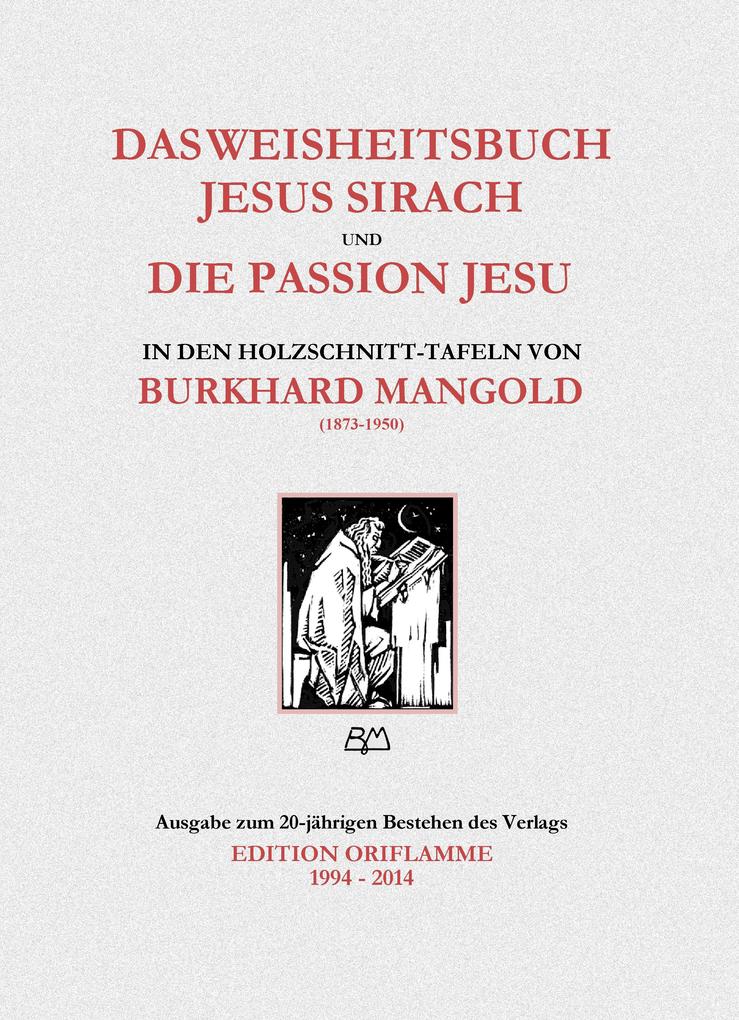 DAS WEISHEITSBUCH
JESUS SIRACH
UND
DIE PASSION JESU

IN DEN HOLZSCHNITT-TAFELN VON
BURKHARD MANGOLD
(1873-1950)

BM

Ausgabe zum 20-jährigen Bestehen des Verlags
EDITION ORIFLAMME
1994 - 2014